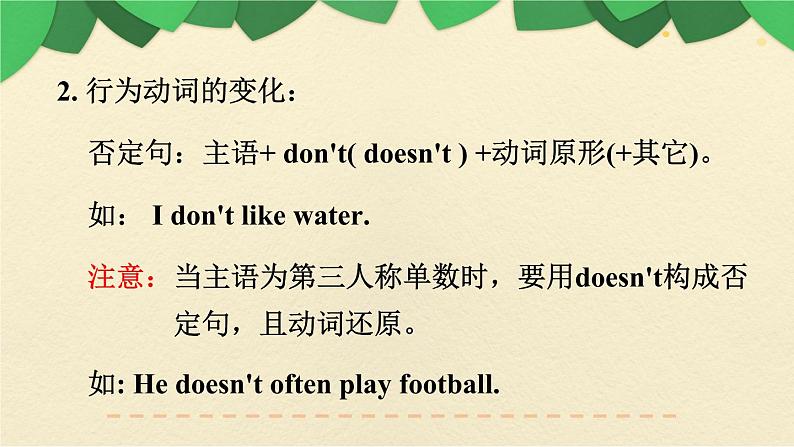 2. 行为动词的变化：

否定句：主语+ don't( doesn't ) +动词原形(+其它)。

如： I don't like water.

注意：当主语为第三人称单数时，要用doesn't构成否定句，且动词还原。

如: He doesn't often play football.